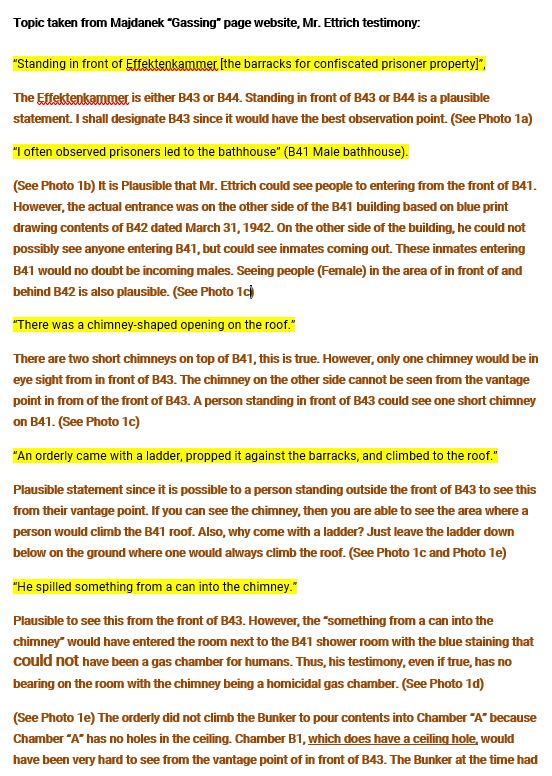 Topic taken from Majdanek "Gassing" page website, Mr. Ettrich testimony:

"Standing in front of Effektenkammer [the barracks for confiscated prisoner property]",

The Effektenkammer is either B43 or B44. Standing in front of B43 or B44 is a plausible statement. I shall designate B43 since it would have the best observation point. (See Photo 1a)

"I often observed prisoners led to the bathhouse" (B41 Male bathhouse).

(See Photo 1b) It is Plausible that Mr. Ettrich could see people to entering from the front of B41. However, the actual entrance was on the other side of the B41 building based on blue print drawing contents of B42 dated March 31, 1942. On the other side of the building, he could not possibly see anyone entering B41, but could see inmates coming out. These inmates entering B41 would no doubt be incoming males. Seeing people (Female) in the area of in front of and behind B42 is also plausible. (See Photo 1c)

"There was a chimney-shaped opening on the roof."

There are two short chimneys on top of B41, this is true. However, only one chimney would be in eye sight from in front of B43. The chimney on the other side cannot be seen from the vantage point in from of the front of B43. A person standing in front of B43 could see one short chimney on B41. (See Photo 1c)

"An orderly came with a ladder, propped it against the barracks, and climbed to the roof."

Plausible statement since it is possible to a person standing outside the front of B43 to see this from their vantage point. If you can see the chimney, then you are able to see the area where a person would climb the B41 roof. Also, why come with a ladder? Just leave the ladder down below on the ground where one would always climb the roof. (See Photo 1c and Photo 1e)

"He spilled something from a can into the chimney."

Plausible to see this from the front of B43. However, the "something from a can into the chimney" would have entered the room next to the B41 shower room with the blue staining that could not have been a gas chamber for humans. Thus, his testimony, even if true, has no bearing on the room with the chimney being a homicidal gas chamber. (See Photo 1d)

(See Photo 1e) The orderly did not climb the Bunker to pour contents into Chamber "A" because Chamber "A" has no holes in the ceiling. Chamber B1, which does have a ceiling hole, would have been very hard to see from the vantage point of in front of B43. The Bunker at the time had